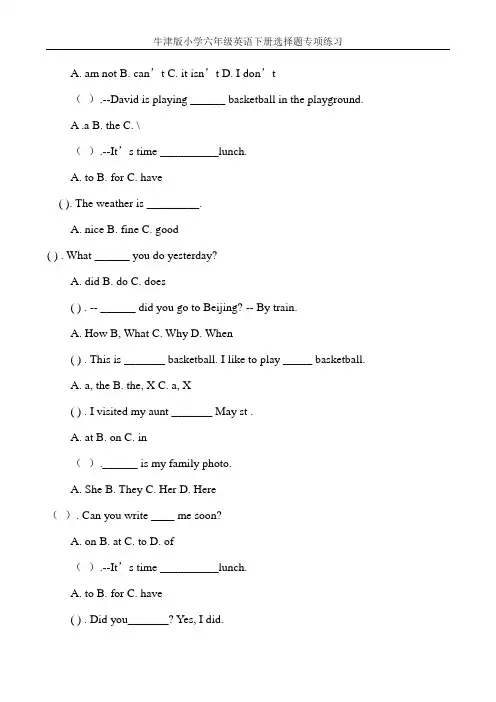 牛津版小学六年级英语下册选择题专项练习

A. am not B. can't C. it isn't D. I don't

( ) .--David is playing ____ basketball in the playground.

A .a B. the C. \

( ) .--It's time ____lunch.

A. to B. for C. have

( ). The weather is ____.

A. nice B. fine C. good

( ) . What ____ you do yesterday?

A. did B. do C. does

( ) . -- ____ did you go to Beijing? -- By train.

A. How B, What C. Why D. When

( ) . This is ____ basketball. I like to play ____ basketball.

A. a, the B. the, X C. a, X

( ) . I visited my aunt ____ May st .

A. at B. on C. in

( ) .____ is my family photo.

A. She B. They C. Her D. Here

( ) . Can you write ____ me soon?

A. on B. at C. to D. of

( ) .--It's time ____lunch.

A. to B. for C. have

( ) . Did you____? Yes, I did.